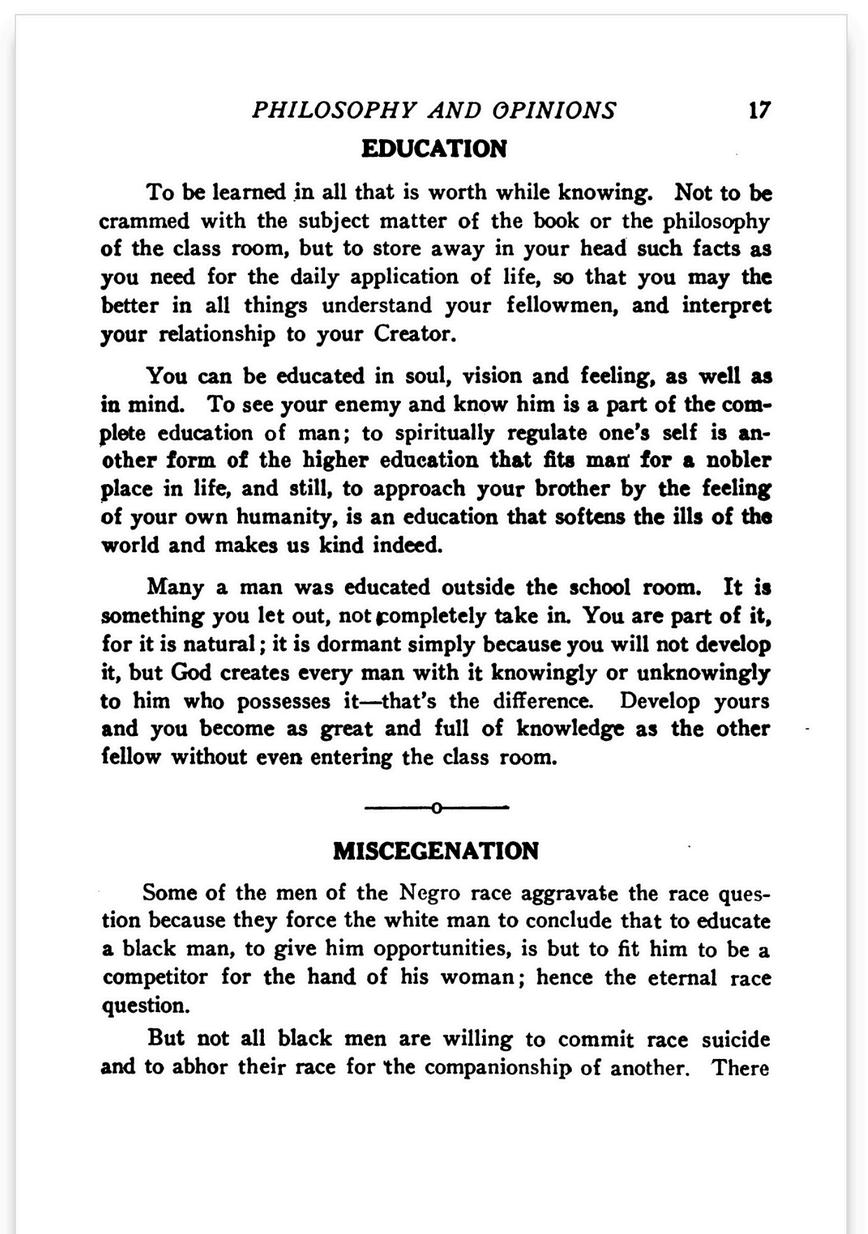 PHILOSOPHY AND OPINIONS 17

EDUCATION

To be learned in all that is worth while knowing. Not to be crammed with the subject matter of the book or the philosophy of the class room, but to store away in your head such facts as you need for the daily application of life, so that you may the better in all things understand your fellowmen, and interpret your relationship to your Creator.

You can be educated in soul, vision and feeling, as well as in mind. To see your enemy and know him is a part of the complete education of man; to spiritually regulate one's self is another form of the higher education that fits man for a nobler place in life, and still, to approach your brother by the feeling of your own humanity, is an education that softens the ills of the world and makes us kind indeed.

Many a man was educated outside the school room. It is something you let out, not completely take in. You are part of it, for it is natural; it is dormant simply because you will not develop it, but God creates every man with it knowingly or unknowingly to him who possesses it—that's the difference. Develop yours and you become as great and full of knowledge as the other fellow without even entering the class room.

MISCEGENATION

Some of the men of the Negro race aggravate the race question because they force the white man to conclude that to educate a black man, to give him opportunities, is but to fit him to be a competitor for the hand of his woman; hence the eternal race question.

But not all black men are willing to commit race suicide and to abhor their race for the companionship of another. There